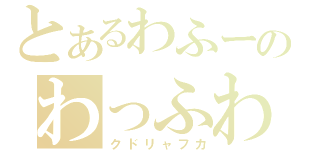 とあるわふーの
わっふわ
クドリャフカ